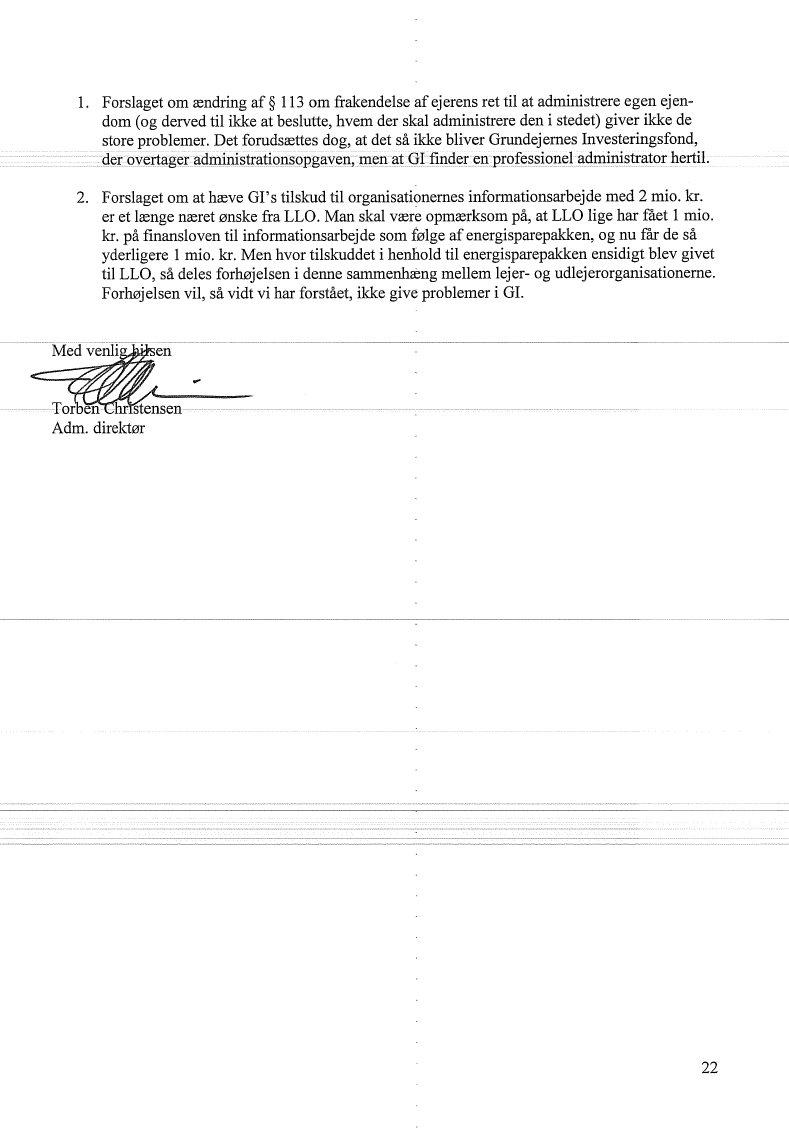 1. Forslaget om ændring af § 113 om frakendelse af ejerens ret til at administrere egen ejendom (og derved til ikke at beslutte, hvem der skal administrere den i stedet) giver ikke de store problemer. Det forudsættes dog, at det så ikke bliver Grundejernes Investeringsfond, der overtager administrationsopgaven, men at GI finder en professionel administrator hertil.

2. Forslaget om at hæve GI's tilskud til organisationernes informationsarbejde med 2 mio. kr. er et længe næret ønske fra LLO. Man skal være opmærksom på, at LLO lige har fået 1 mio. kr. på finansloven til informationsarbejde som følge af energisparepakken, og nu får de så yderligere 1 mio. kr. Men hvor tilskuddet i henhold til energisparepakken ensidigt blev givet til LLO, så deles forhøjelsen i denne sammenhæng mellem lejer- og udlejerorganisationerne. Forhøjelsen vil, så vidt vi har forstået, ikke give problemer i GI.

Med venlig hilsen

Torben Christensen
Adm. direktør

22